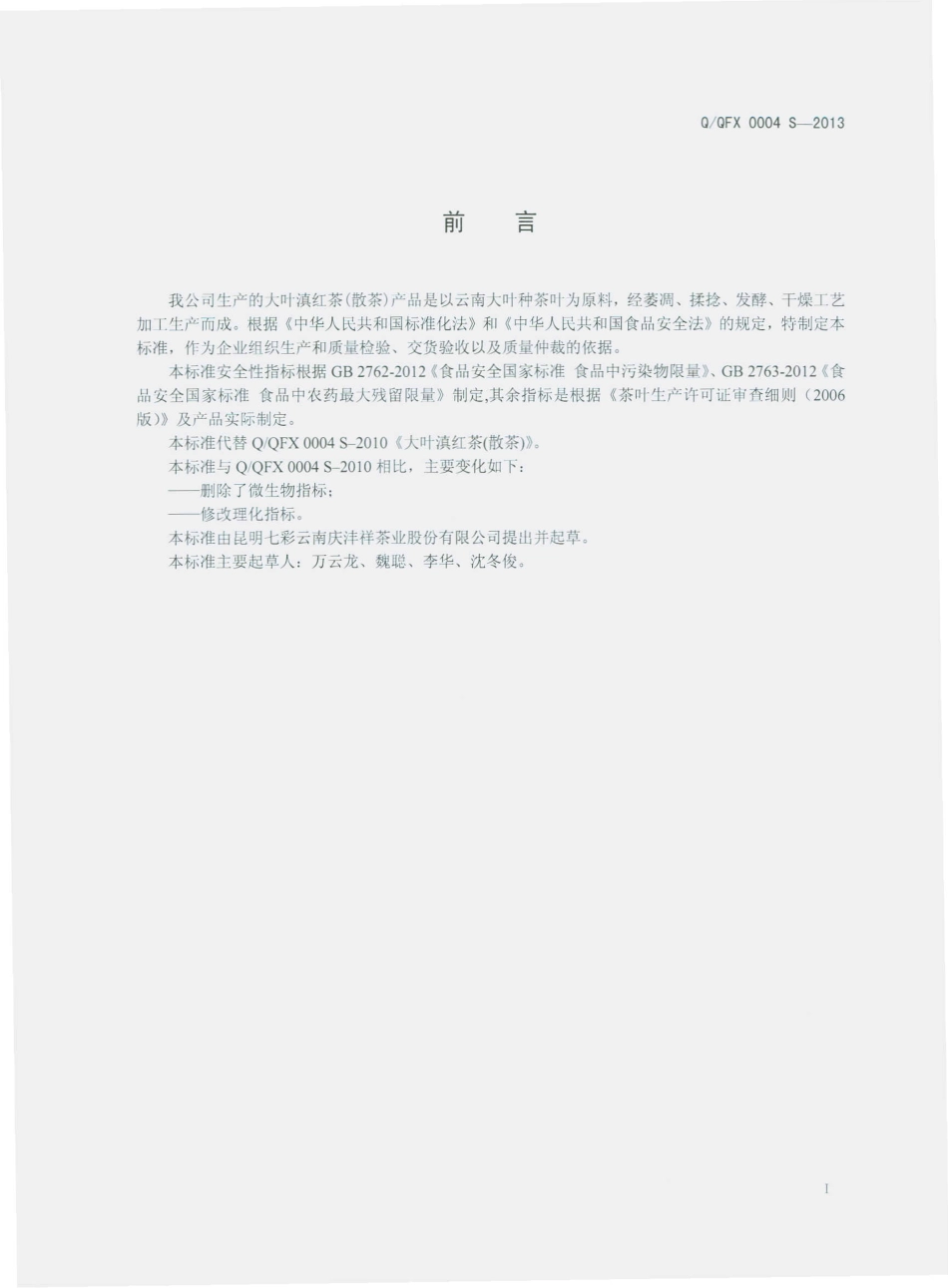 Q/QFX 0004 S—2013

前　言

我公司生产的大叶滇红茶(散茶)产品是以云南大叶种茶叶为原料，经萎凋、揉捻、发酵、干燥工艺加工生产而成。根据《中华人民共和国标准化法》和《中华人民共和国食品安全法》的规定，特制定本标准，作为企业组织生产和质量检验、交货验收以及质量仲裁的依据。

本标准安全性指标根据 GB 2762-2012《食品安全国家标准 食品中污染物限量》、GB 2763-2012《食品安全国家标准 食品中农药最大残留限量》制定,其余指标是根据《茶叶生产许可证审查细则（2006版)》及产品实际制定。

本标准代替 Q/QFX 0004 S–2010《大叶滇红茶(散茶)》。

本标准与 Q/QFX 0004 S–2010 相比，主要变化如下：

——删除了微生物指标；

——修改理化指标。

本标准由昆明七彩云南庆沣祥茶业股份有限公司提出并起草。

本标准主要起草人：万云龙、魏聪、李华、沈冬俊。

I